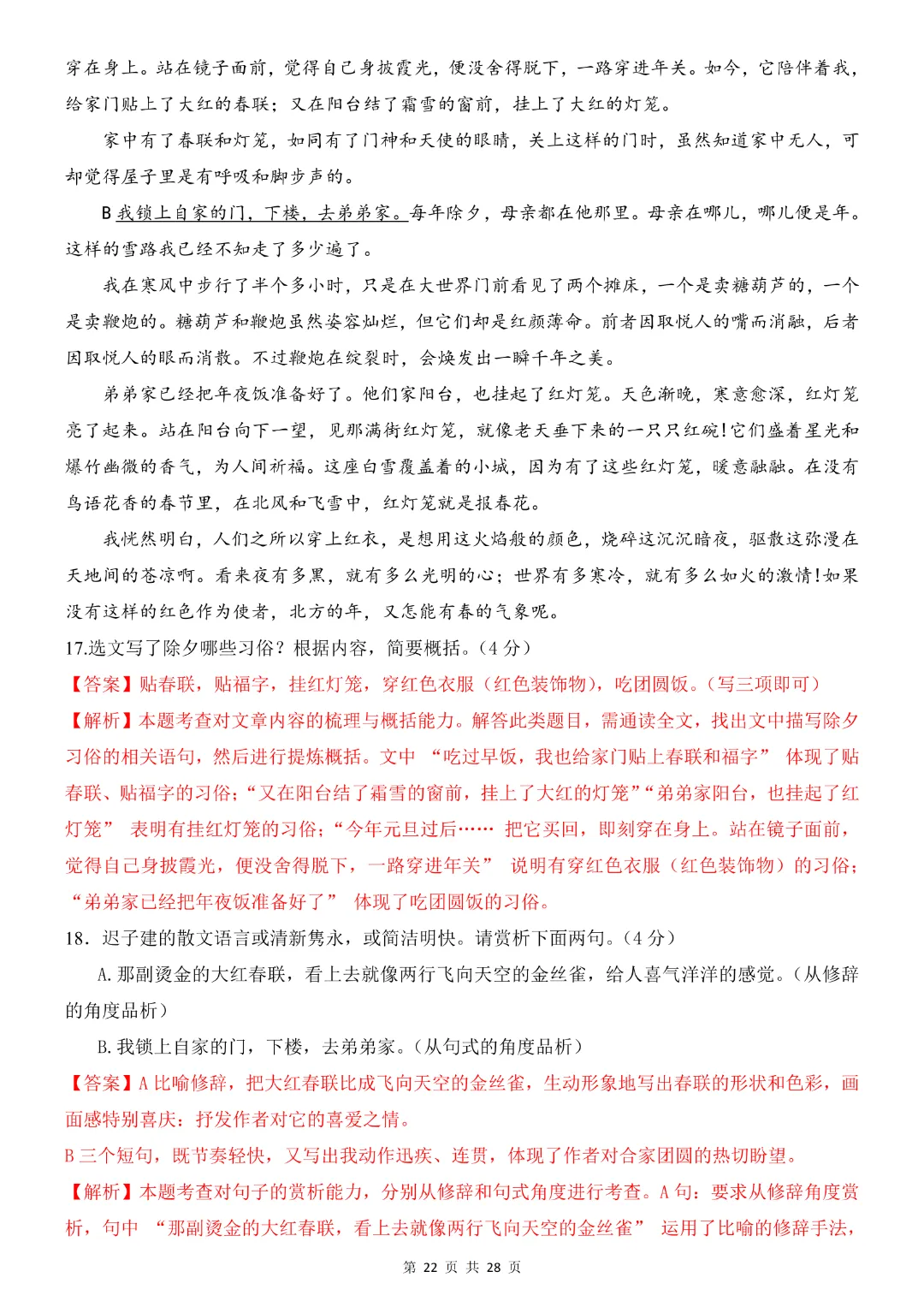 穿在身上。站在镜子面前，觉得自己身披霞光，便没舍得脱下，一路穿进年关。如今，它陪伴着我，给家门贴上了大红的春联；又在阳台结了霜雪的窗前，挂上了大红的灯笼。

家中有了春联和灯笼，如同有了门神和天使的眼睛，关上这样的门时，虽然知道家中无人，可却觉得屋子里是有呼吸和脚步声的。

B 我锁上自家的门，下楼，去弟弟家。每年除夕，母亲都在他那里。母亲在哪儿，哪儿便是年。这样的雪路我已经不知走了多少遍了。

我在寒风中步行了半个多小时，只是在大世界门前看见了两个摊床，一个是卖糖葫芦的，一个是卖鞭炮的。糖葫芦和鞭炮虽然姿容灿烂，但它们却是红颜薄命。前者因取悦人的嘴而消融，后者因取悦人的眼而消散。不过鞭炮在绽裂时，会焕发出一瞬千年之美。

弟弟家已经把年夜饭准备好了。他们家阳台，也挂起了红灯笼。天色渐晚，寒意愈深，红灯笼亮了起来。站在阳台向下一望，见那满街红灯笼，就像老天垂下来的一只只红碗！它们盛着星光和爆竹幽微的香气，为人间祈福。这座白雪覆盖着的小城，因为有了这些红灯笼，暖意融融。在没有鸟语花香的春节里，在北风和飞雪中，红灯笼就是报春花。

我恍然明白，人们之所以穿上红衣，是想用这火焰般的颜色，烧碎这沉沉暗夜，驱散这弥漫在天地间的苍凉啊。看来夜有多黑，就有多么光明的心；世界有多寒冷，就有多么如火的激情！如果没有这样的红色作为使者，北方的年，又怎能有春的气象呢。

17.选文写了除夕哪些习俗？根据内容，简要概括。（4 分）

【答案】贴春联，贴福字，挂红灯笼，穿红色衣服（红色装饰物），吃团圆饭。（写三项即可）

【解析】本题考查对文章内容的梳理与概括能力。解答此类题目，需通读全文，找出文中描写除夕习俗的相关语句，然后进行提炼概括。文中 “吃过早饭，我也给家门贴上春联和福字” 体现了贴春联、贴福字的习俗；“又在阳台结了霜雪的窗前，挂上了大红的灯笼”“弟弟家阳台，也挂起了红灯笼” 表明有挂红灯笼的习俗；“今年元旦过后…… 把它买回，即刻穿在身上。站在镜子面前，觉得自己身披霞光，便没舍得脱下，一路穿进年关” 说明有穿红色衣服（红色装饰物）的习俗；“弟弟家已经把年夜饭准备好了” 体现了吃团圆饭的习俗。

18．迟子建的散文语言或清新隽永，或简洁明快。请赏析下面两句。（4 分）

A. 那副烫金的大红春联，看上去就像两行飞向天空的金丝雀，给人喜气洋洋的感觉。（从修辞的角度品析）

B. 我锁上自家的门，下楼，去弟弟家。（从句式的角度品析）

【答案】A 比喻修辞，把大红春联比成飞向天空的金丝雀，生动形象地写出春联的形状和色彩，画面感特别喜庆；抒发作者对它的喜爱之情。

B 三个短句，既节奏轻快，又写出我动作迅疾、连贯，体现了作者对合家团圆的热切盼望。

【解析】本题考查对句子的赏析能力，分别从修辞和句式角度进行考查。A 句：要求从修辞角度赏析，句中 “那副烫金的大红春联，看上去就像两行飞向天空的金丝雀” 运用了比喻的修辞手法，

第 22 页 共 28 页